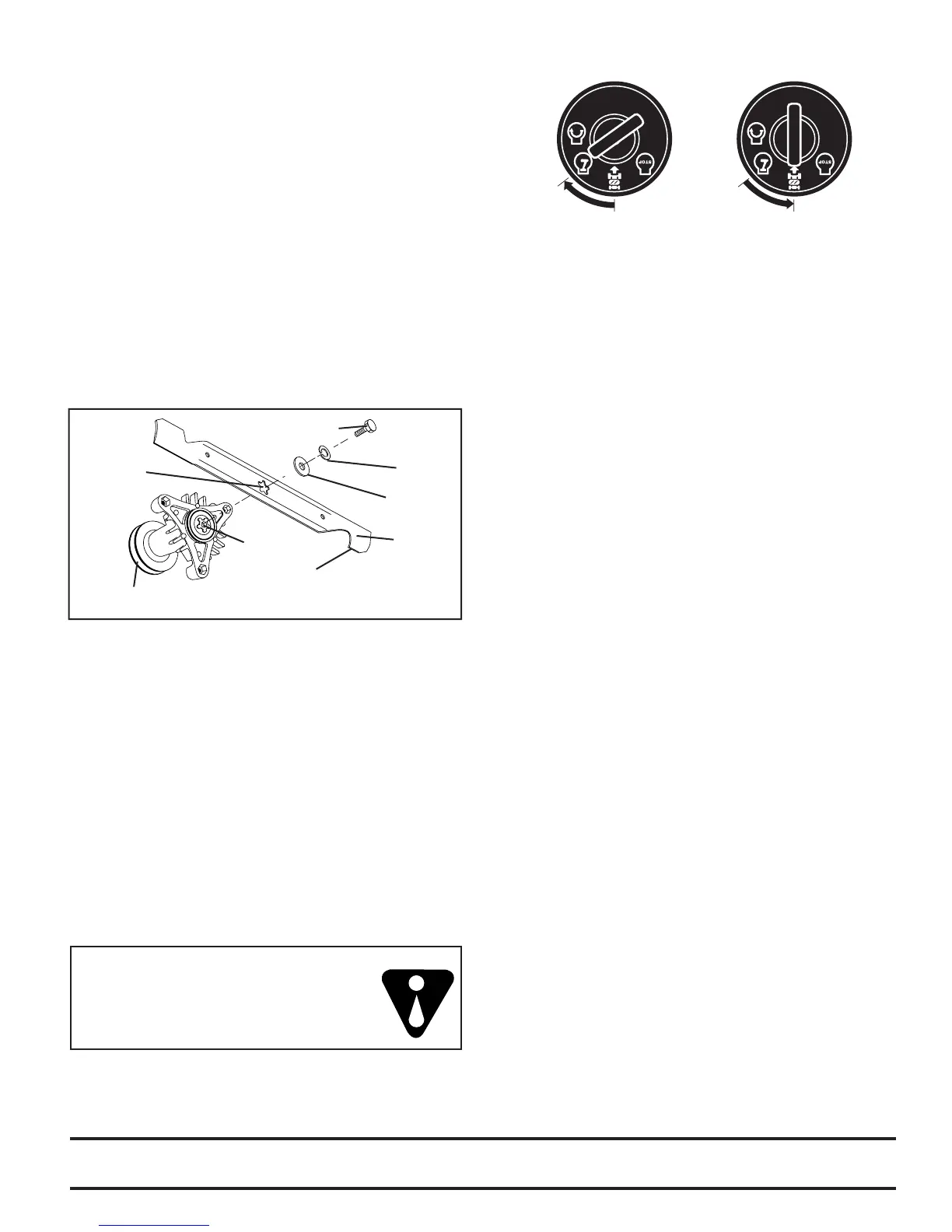 STOP

STOP